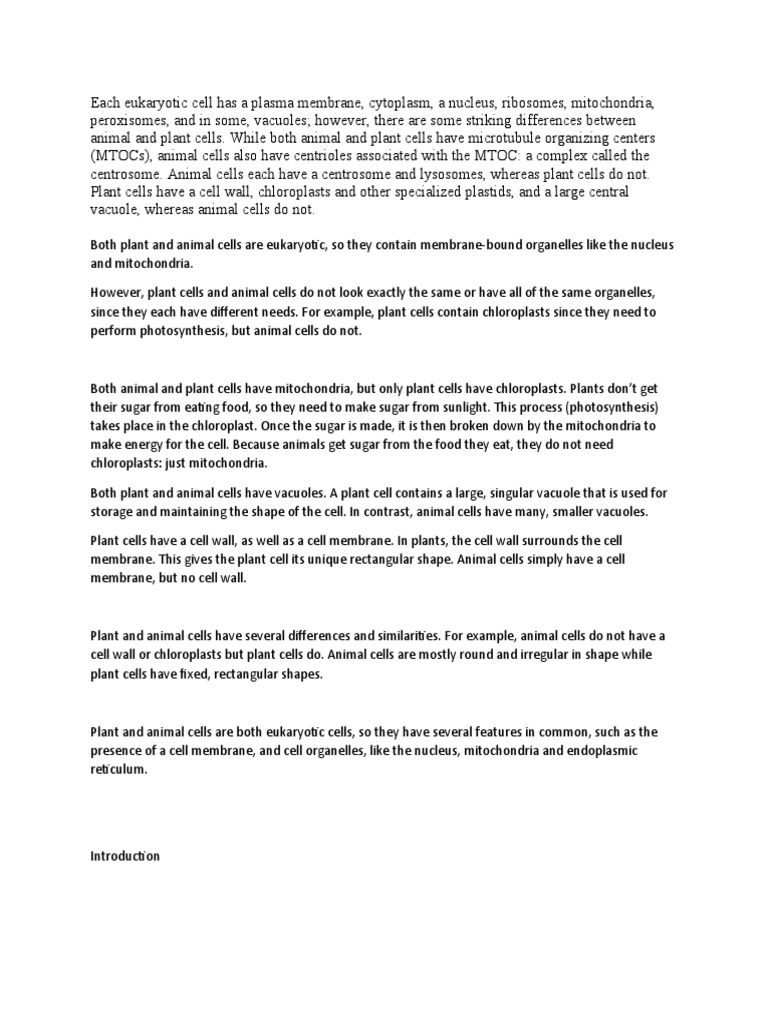 Each eukaryotic cell has a plasma membrane, cytoplasm, a nucleus, ribosomes, mitochondria, peroxisomes, and in some, vacuoles; however, there are some striking differences between animal and plant cells. While both animal and plant cells have microtubule organizing centers (MTOCs), animal cells also have centrioles associated with the MTOC: a complex called the centrosome. Animal cells each have a centrosome and lysosomes, whereas plant cells do not. Plant cells have a cell wall, chloroplasts and other specialized plastids, and a large central vacuole, whereas animal cells do not.

Both plant and animal cells are eukaryotic, so they contain membrane-bound organelles like the nucleus and mitochondria.

However, plant cells and animal cells do not look exactly the same or have all of the same organelles, since they each have different needs. For example, plant cells contain chloroplasts since they need to perform photosynthesis, but animal cells do not.

Both animal and plant cells have mitochondria, but only plant cells have chloroplasts. Plants don't get their sugar from eating food, so they need to make sugar from sunlight. This process (photosynthesis) takes place in the chloroplast. Once the sugar is made, it is then broken down by the mitochondria to make energy for the cell. Because animals get sugar from the food they eat, they do not need chloroplasts: just mitochondria.

Both plant and animal cells have vacuoles. A plant cell contains a large, singular vacuole that is used for storage and maintaining the shape of the cell. In contrast, animal cells have many, smaller vacuoles.

Plant cells have a cell wall, as well as a cell membrane. In plants, the cell wall surrounds the cell membrane. This gives the plant cell its unique rectangular shape. Animal cells simply have a cell membrane, but no cell wall.

Plant and animal cells have several differences and similarities. For example, animal cells do not have a cell wall or chloroplasts but plant cells do. Animal cells are mostly round and irregular in shape while plant cells have fixed, rectangular shapes.

Plant and animal cells are both eukaryotic cells, so they have several features in common, such as the presence of a cell membrane, and cell organelles, like the nucleus, mitochondria and endoplasmic reticulum.

Introduction